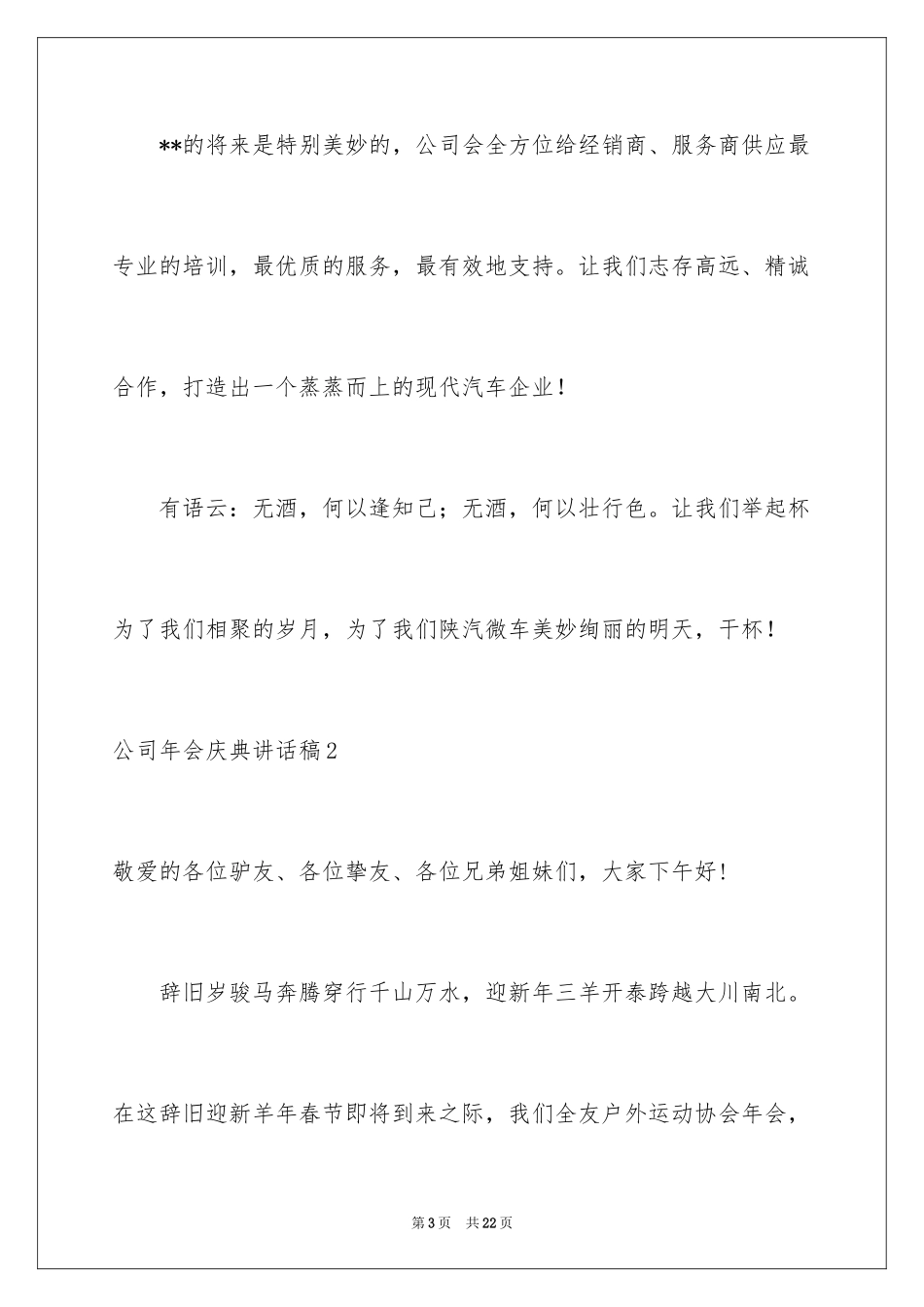 **的将来是特别美妙的，公司会全方位给经销商、服务商供应最专业的培训，最优质的服务，最有效地支持。让我们志存高远、精诚合作，打造出一个蒸蒸而上的现代汽车企业！

有语云：无酒，何以逢知己；无酒，何以壮行色。让我们举起杯为了我们相聚的岁月，为了我们陕汽微车美妙绚丽的明天，干杯！

公司年会庆典讲话稿2

敬爱的各位驴友、各位挚友、各位兄弟姐妹们，大家下午好！

辞旧岁骏马奔腾穿行千山万水，迎新年三羊开泰跨越大川南北。在这辞旧迎新羊年春节即将到来之际，我们全友户外运动协会年会，

第3页 共22页